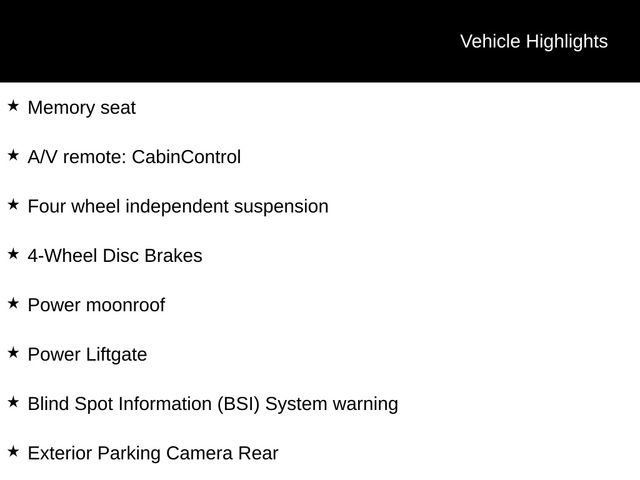 Vehicle Highlights

★ Memory seat

★ A/V remote: CabinControl

★ Four wheel independent suspension

★ 4-Wheel Disc Brakes

★ Power moonroof

★ Power Liftgate

★ Blind Spot Information (BSI) System warning

★ Exterior Parking Camera Rear